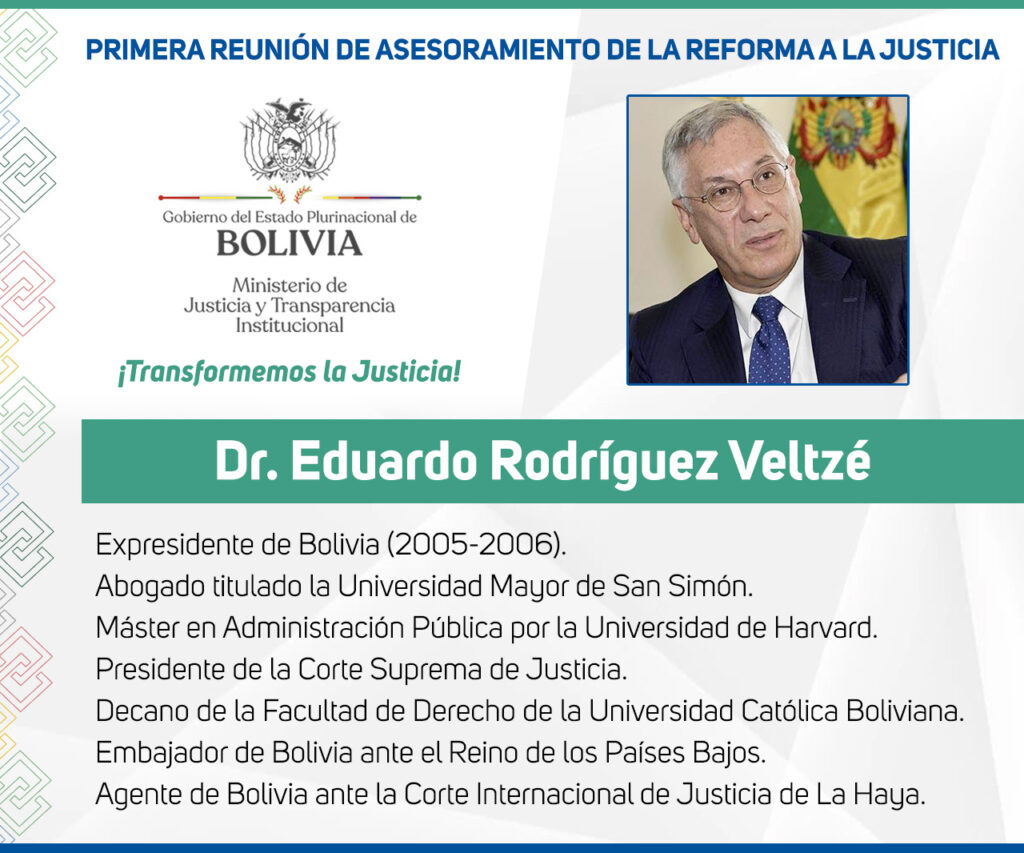 PRIMERA REUNIÓN DE ASESORAMIENTO DE LA REFORMA A LA JUSTICIA

Gobierno del Estado Plurinacional de
BOLIVIA

Ministerio de
Justicia y Transparencia
Institucional

¡Transformemos la Justicia!

Dr. Eduardo Rodríguez Veltzé

Expresidente de Bolivia (2005-2006).
Abogado titulado la Universidad Mayor de San Simón.
Máster en Administración Pública por la Universidad de Harvard.
Presidente de la Corte Suprema de Justicia.
Decano de la Facultad de Derecho de la Universidad Católica Boliviana.
Embajador de Bolivia ante el Reino de los Países Bajos.
Agente de Bolivia ante la Corte Internacional de Justicia de La Haya.